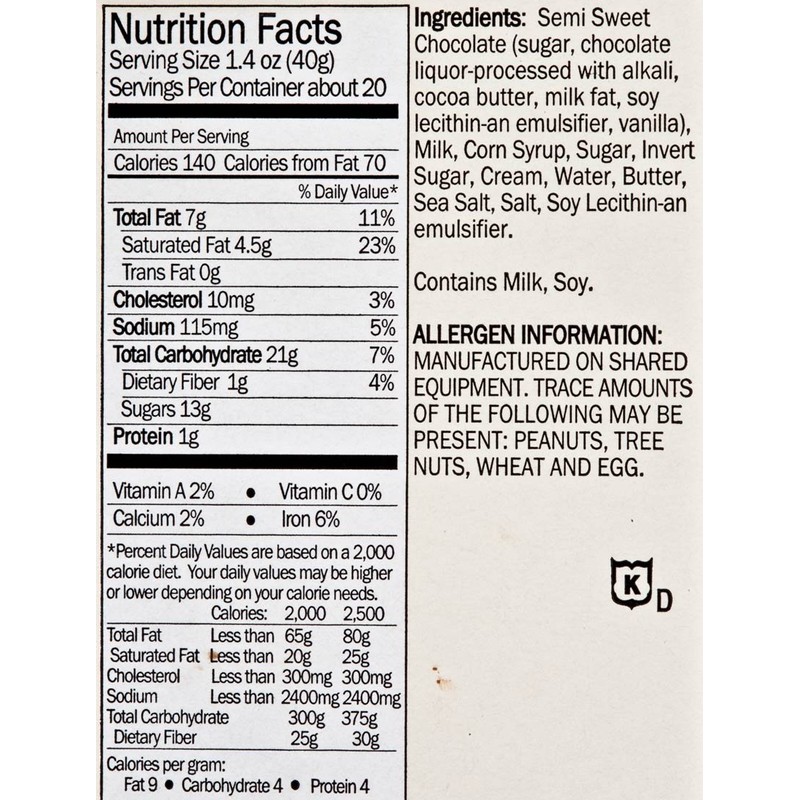 Nutrition Facts
Serving Size 1.4 oz (40g)
Servings Per Container about 20

Amount Per Serving
Calories 140 Calories from Fat 70

% Daily Value*
Total Fat 7g 11%
Saturated Fat 4.5g 23%
Trans Fat 0g
Cholesterol 10mg 3%
Sodium 115mg 5%
Total Carbohydrate 21g 7%
Dietary Fiber 1g 4%
Sugars 13g
Protein 1g

Vitamin A 2% • Vitamin C 0%
Calcium 2% • Iron 6%

*Percent Daily Values are based on a 2,000 calorie diet. Your daily values may be higher or lower depending on your calorie needs.

| | Calories: | 2,000 | 2,500 |
|---|---|---|---|
| Total Fat | Less than | 65g | 80g |
| Saturated Fat | Less than | 20g | 25g |
| Cholesterol | Less than | 300mg | 300mg |
| Sodium | Less than | 2400mg | 2400mg |
| Total Carbohydrate | | 300g | 375g |
| Dietary Fiber | | 25g | 30g |

Calories per gram:
Fat 9 • Carbohydrate 4 • Protein 4

Ingredients: Semi Sweet Chocolate (sugar, chocolate liquor-processed with alkali, cocoa butter, milk fat, soy lecithin-an emulsifier, vanilla), Milk, Corn Syrup, Sugar, Invert Sugar, Cream, Water, Butter, Sea Salt, Salt, Soy Lecithin-an emulsifier.

Contains Milk, Soy.

ALLERGEN INFORMATION:
MANUFACTURED ON SHARED EQUIPMENT. TRACE AMOUNTS OF THE FOLLOWING MAY BE PRESENT: PEANUTS, TREE NUTS, WHEAT AND EGG.

K D